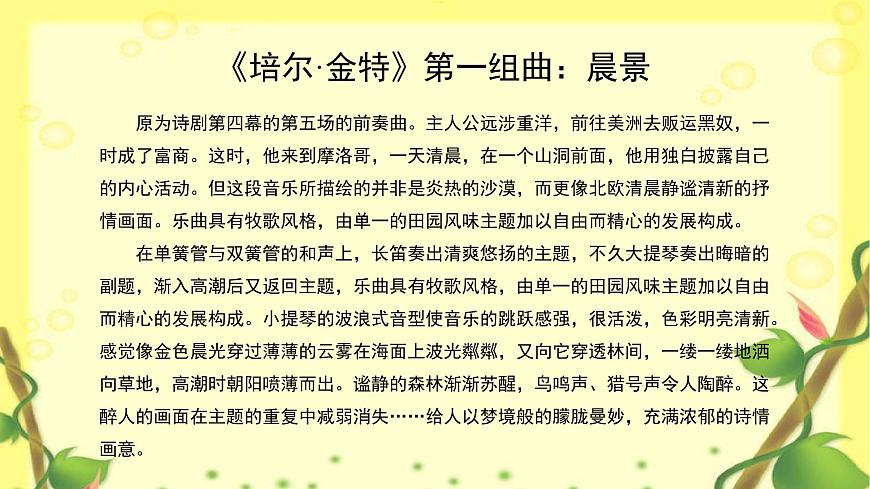 《培尔·金特》第一组曲：晨景

原为诗剧第四幕的第五场的前奏曲。主人公远涉重洋，前往美洲去贩运黑奴，一时成了富商。这时，他来到摩洛哥，一天清晨，在一个山洞前面，他用独白披露自己的内心活动。但这段音乐所描绘的并非是炎热的沙漠，而更像北欧清晨静谧清新的抒情画面。乐曲具有牧歌风格，由单一的田园风味主题加以自由而精心的发展构成。

在单簧管与双簧管的和声上，长笛奏出清爽悠扬的主题，不久大提琴奏出晦暗的副题，渐入高潮后又返回主题，乐曲具有牧歌风格，由单一的田园风味主题加以自由而精心的发展构成。小提琴的波浪式音型使音乐的跳跃感强，很活泼，色彩明亮清新。感觉像金色晨光穿过薄薄的云雾在海面上波光粼粼，又向它穿透林间，一缕一缕地洒向草地，高潮时朝阳喷薄而出。谧静的森林渐渐苏醒，鸟鸣声、猎号声令人陶醉。这醉人的画面在主题的重复中减弱消失……给人以梦境般的朦胧曼妙，充满浓郁的诗情画意。